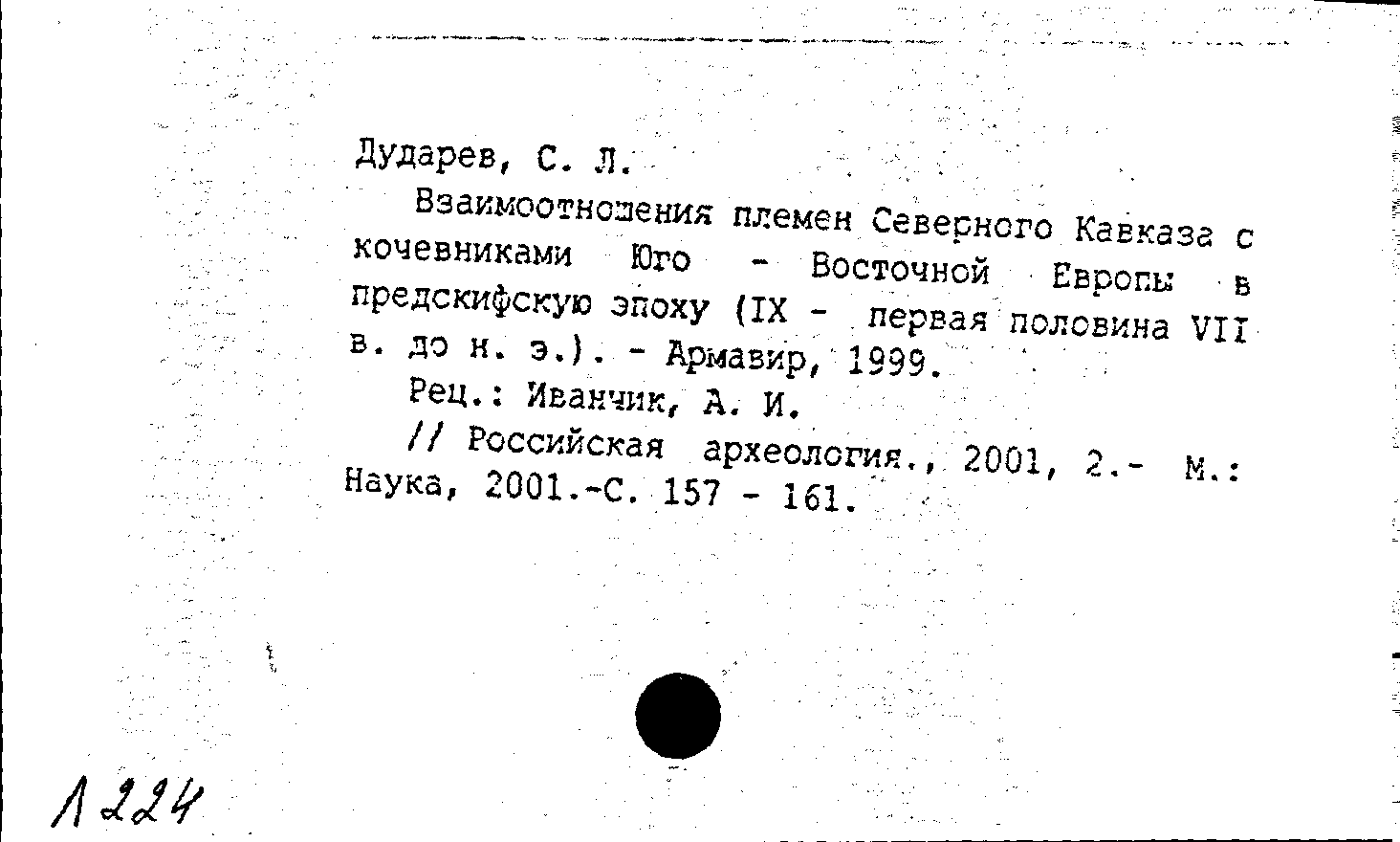 Дударев, С. Л.

Взаимоотношения племен Северного Кавказа с кочевниками Юго - Восточной Европы в предскифскую эпоху (IX - первая половина VII в. до н. э.). - Армавир, 1999.

Рец.: Иванчик, А. И.

// Российская археология., 2001, 2.- М.: Наука, 2001.-С. 157 - 161.

Л 224